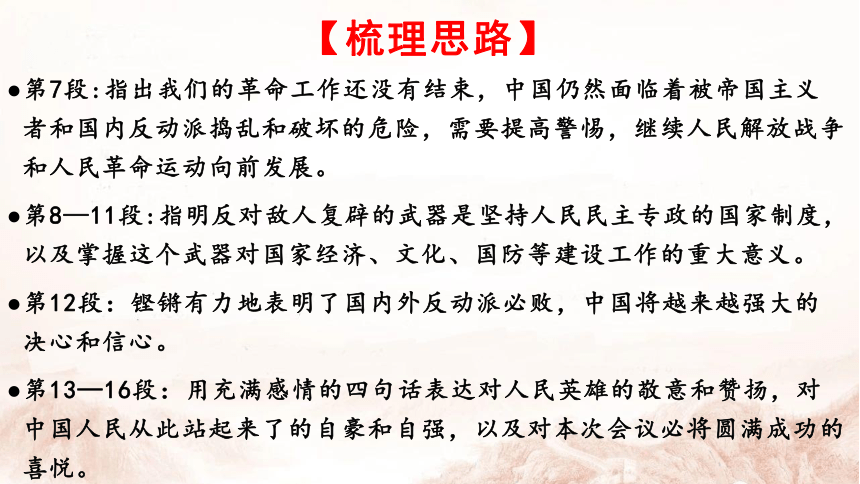 【梳理思路】

●第7段：指出我们的革命工作还没有结束，中国仍然面临着被帝国主义者和国内反动派捣乱和破坏的危险，需要提高警惕，继续人民解放战争和人民革命运动向前发展。

●第8—11段：指明反对敌人复辟的武器是坚持人民民主专政的国家制度，以及掌握这个武器对国家经济、文化、国防等建设工作的重大意义。

●第12段：铿锵有力地表明了国内外反动派必败，中国将越来越强大的决心和信心。

●第13—16段：用充满感情的四句话表达对人民英雄的敬意和赞扬，对中国人民从此站起来了的自豪和自强，以及对本次会议必将圆满成功的喜悦。